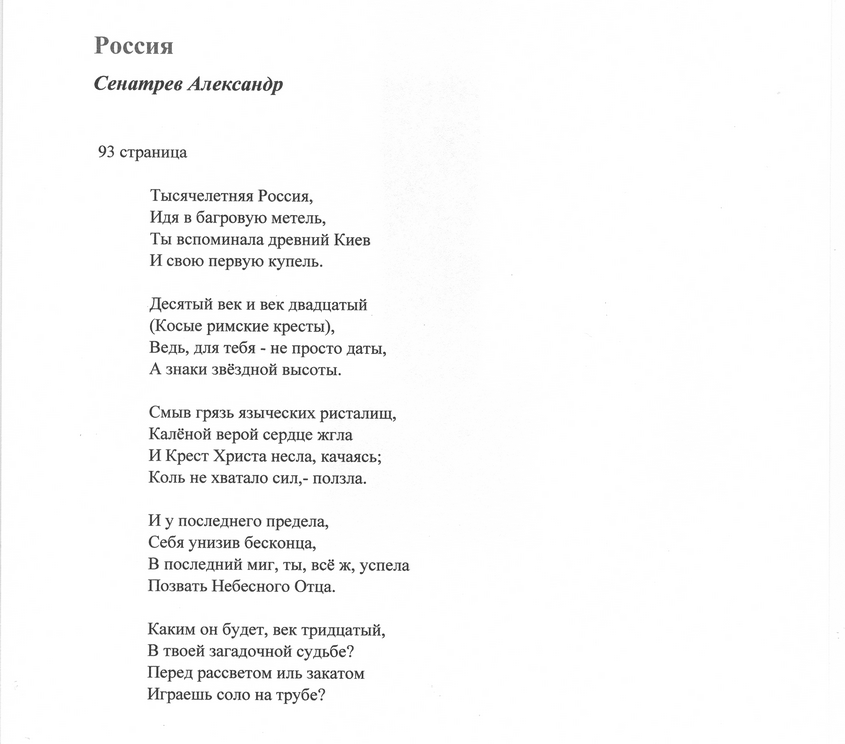 Россия

Сенатрев Александр

93 страница

Тысячелетняя Россия,
Идя в багровую метель,
Ты вспоминала древний Киев
И свою первую купель.

Десятый век и век двадцатый
(Косые римские кресты),
Ведь, для тебя - не просто даты,
А знаки звёздной высоты.

Смыв грязь языческих ристалищ,
Калёной верой сердце жгла
И Крест Христа несла, качаясь;
Коль не хватало сил,- ползла.

И у последнего предела,
Себя унизив бесконца,
В последний миг, ты, всё ж, успела
Позвать Небесного Отца.

Каким он будет, век тридцатый,
В твоей загадочной судьбе?
Перед рассветом иль закатом
Играешь соло на трубе?